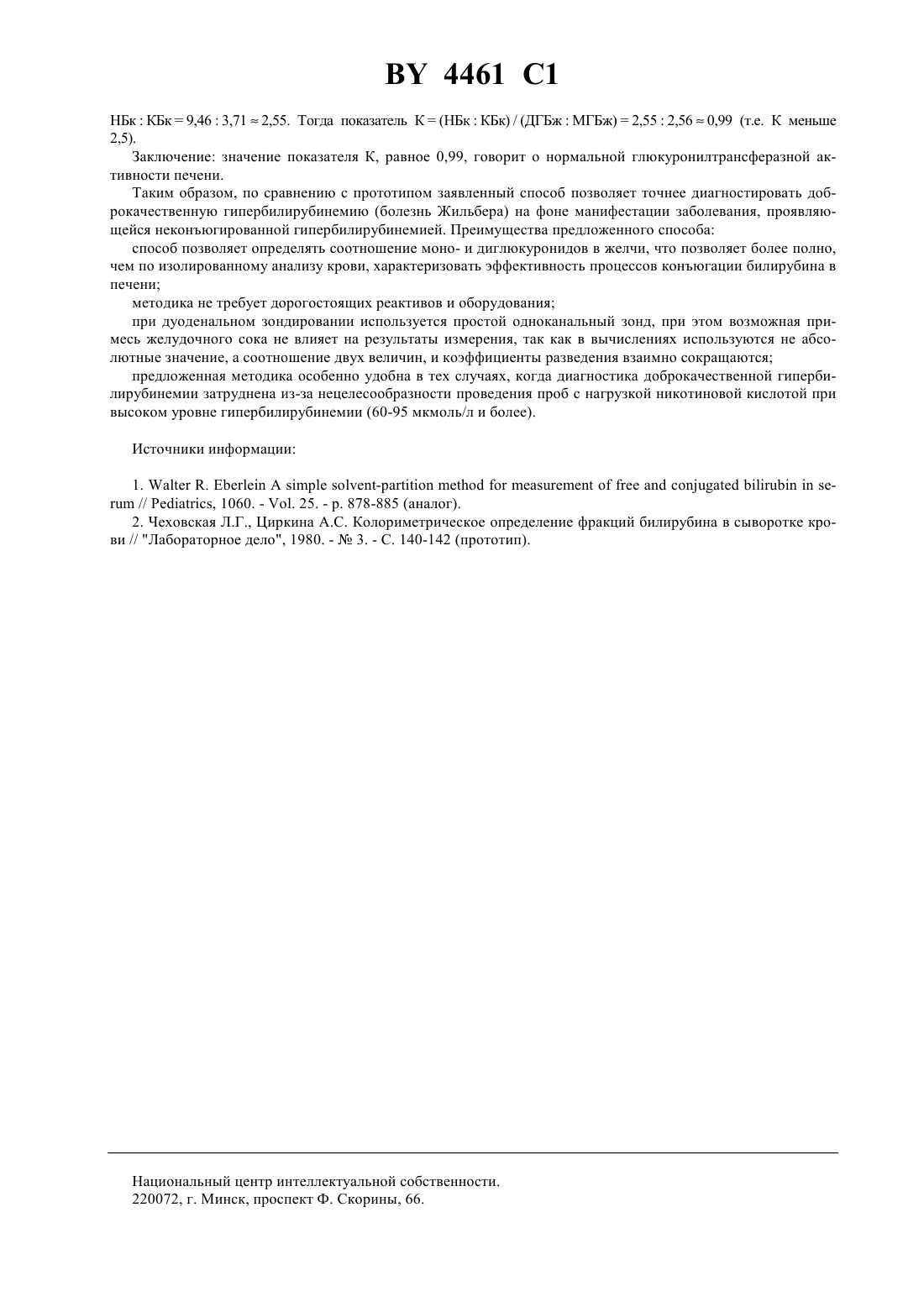 BY 4461 C1

НБк : КБк = 9,46 : 3,71 ≈ 2,55. Тогда показатель К = (НБк : КБк) / (ДГБж : МГБж) = 2,55 : 2,56 ≈ 0,99 (т.е. К меньше 2,5).

Заключение: значение показателя К, равное 0,99, говорит о нормальной глюкуронилтрансферазной активности печени.

Таким образом, по сравнению с прототипом заявленный способ позволяет точнее диагностировать доброкачественную гипербилирубинемию (болезнь Жильбера) на фоне манифестации заболевания, проявляющейся неконъюгированной гипербилирубинемией. Преимущества предложенного способа:

способ позволяет определять соотношение моно- и диглюкуронидов в желчи, что позволяет более полно, чем по изолированному анализу крови, характеризовать эффективность процессов конъюгации билирубина в печени;

методика не требует дорогостоящих реактивов и оборудования;

при дуоденальном зондировании используется простой одноканальный зонд, при этом возможная примесь желудочного сока не влияет на результаты измерения, так как в вычислениях используются не абсолютные значение, а соотношение двух величин, и коэффициенты разведения взаимно сокращаются;

предложенная методика особенно удобна в тех случаях, когда диагностика доброкачественной гипербилирубинемии затруднена из-за нецелесообразности проведения проб с нагрузкой никотиновой кислотой при высоком уровне гипербилирубинемии (60-95 мкмоль/л и более).

Источники информации:

1. Walter R. Eberlein A simple solvent-partition method for measurement of free and conjugated bilirubin in serum // Pediatrics, 1060. - Vol. 25. - p. 878-885 (аналог).

2. Чеховская Л.Г., Циркина А.С. Колориметрическое определение фракций билирубина в сыворотке крови // "Лабораторное дело", 1980. - № 3. - С. 140-142 (прототип).

Национальный центр интеллектуальной собственности.
220072, г. Минск, проспект Ф. Скорины, 66.